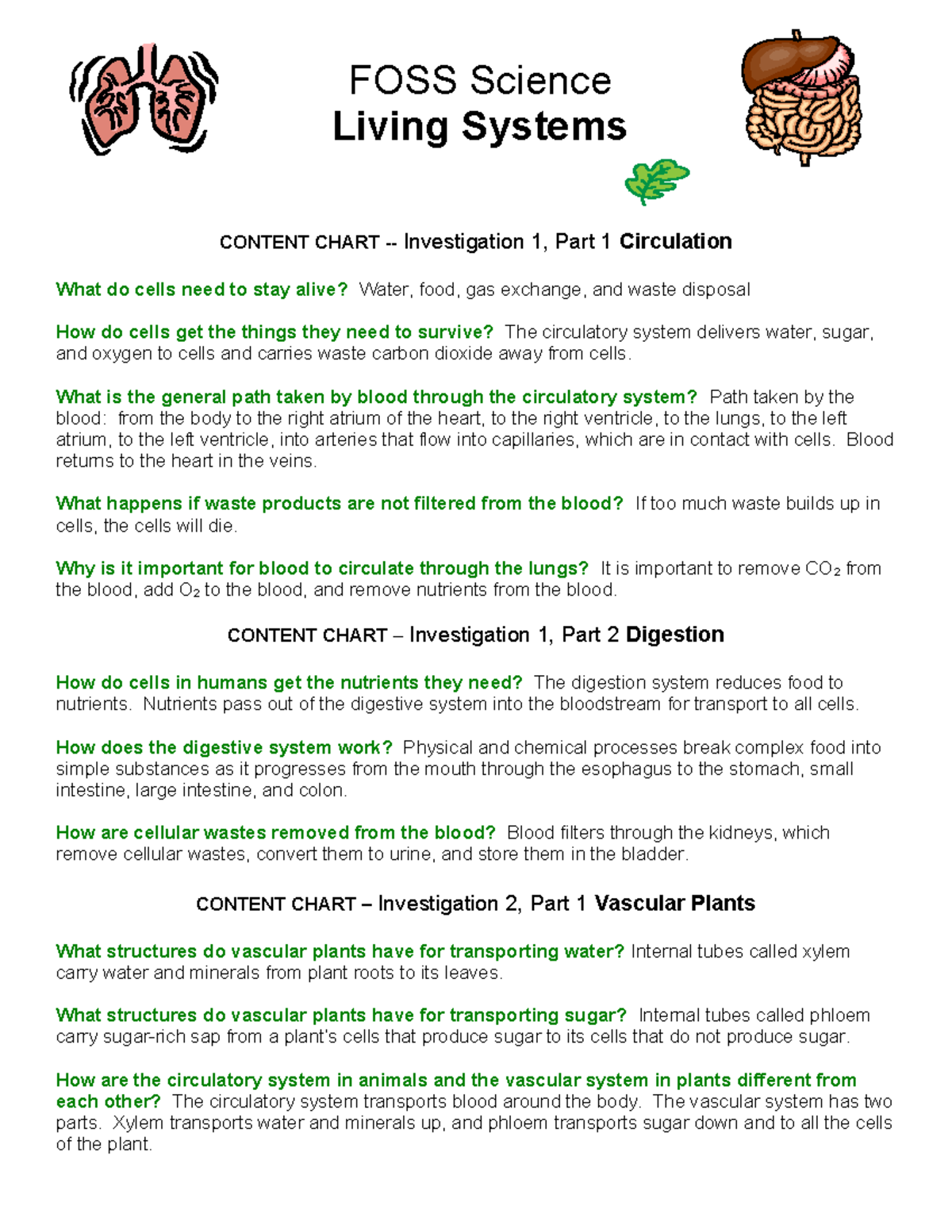 FOSS Science
Living Systems

CONTENT CHART -- Investigation 1, Part 1 Circulation

What do cells need to stay alive? Water, food, gas exchange, and waste disposal

How do cells get the things they need to survive? The circulatory system delivers water, sugar, and oxygen to cells and carries waste carbon dioxide away from cells.

What is the general path taken by blood through the circulatory system? Path taken by the blood: from the body to the right atrium of the heart, to the right ventricle, to the lungs, to the left atrium, to the left ventricle, into arteries that flow into capillaries, which are in contact with cells. Blood returns to the heart in the veins.

What happens if waste products are not filtered from the blood? If too much waste builds up in cells, the cells will die.

Why is it important for blood to circulate through the lungs? It is important to remove $CO_2$ from the blood, add $O_2$ to the blood, and remove nutrients from the blood.

CONTENT CHART – Investigation 1, Part 2 Digestion

How do cells in humans get the nutrients they need? The digestion system reduces food to nutrients. Nutrients pass out of the digestive system into the bloodstream for transport to all cells.

How does the digestive system work? Physical and chemical processes break complex food into simple substances as it progresses from the mouth through the esophagus to the stomach, small intestine, large intestine, and colon.

How are cellular wastes removed from the blood? Blood filters through the kidneys, which remove cellular wastes, convert them to urine, and store them in the bladder.

CONTENT CHART – Investigation 2, Part 1 Vascular Plants

What structures do vascular plants have for transporting water? Internal tubes called xylem carry water and minerals from plant roots to its leaves.

What structures do vascular plants have for transporting sugar? Internal tubes called phloem carry sugar-rich sap from a plant's cells that produce sugar to its cells that do not produce sugar.

How are the circulatory system in animals and the vascular system in plants different from each other? The circulatory system transports blood around the body. The vascular system has two parts. Xylem transports water and minerals up, and phloem transports sugar down and to all the cells of the plant.